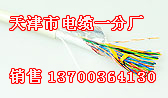 天津市电缆一分厂

销售 13700364130